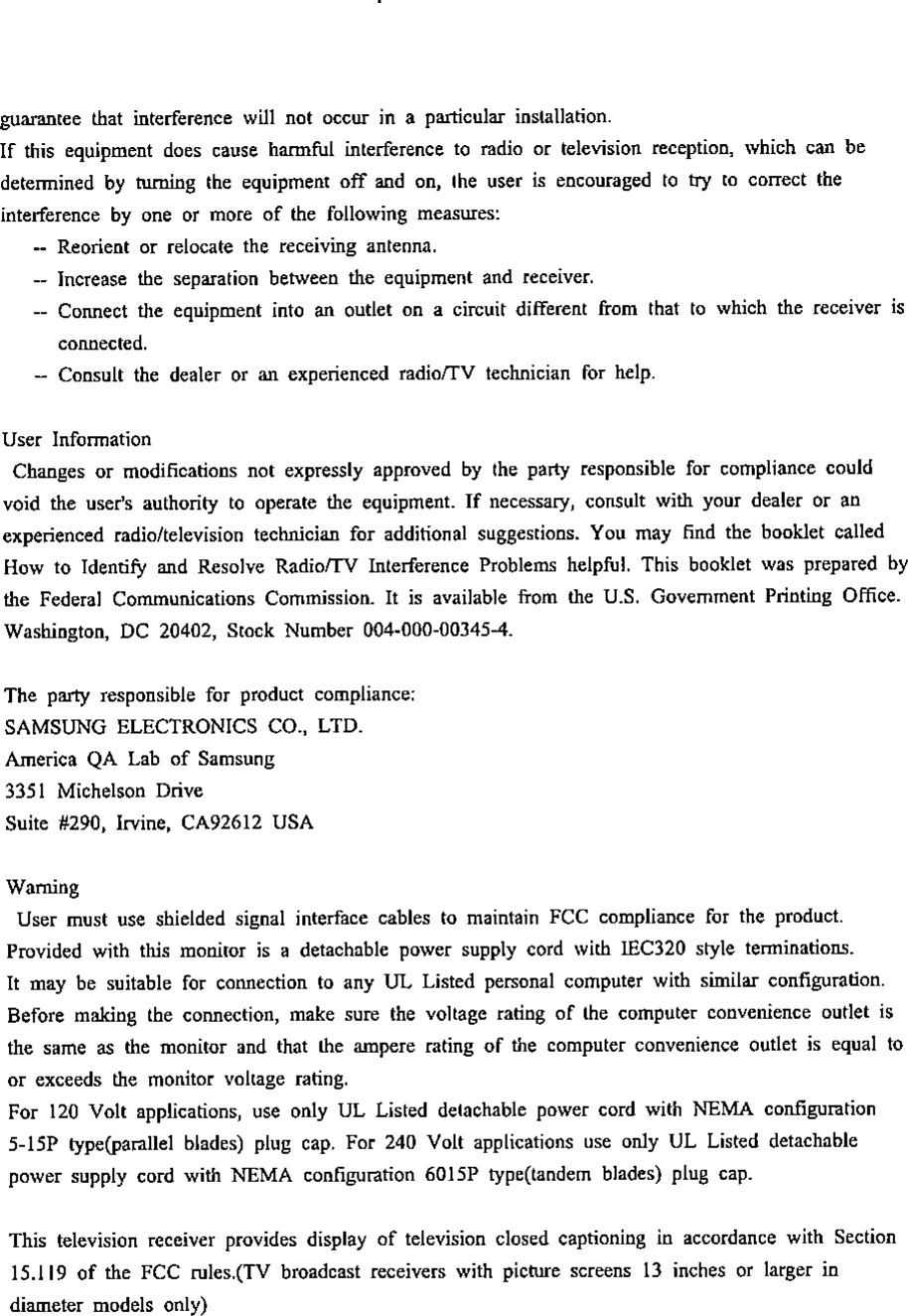 guarantee that interference will not occur in a particular installation.
If this equipment does cause harmful interference to radio or television reception, which can be determined by turning the equipment off and on, the user is encouraged to try to correct the interference by one or more of the following measures:
-- Reorient or relocate the receiving antenna.
-- Increase the separation between the equipment and receiver.
-- Connect the equipment into an outlet on a circuit different from that to which the receiver is connected.
-- Consult the dealer or an experienced radio/TV technician for help.

User Information
Changes or modifications not expressly approved by the party responsible for compliance could void the user's authority to operate the equipment. If necessary, consult with your dealer or an experienced radio/television technician for additional suggestions. You may find the booklet called How to Identify and Resolve Radio/TV Interference Problems helpful. This booklet was prepared by the Federal Communications Commission. It is available from the U.S. Government Printing Office. Washington, DC 20402, Stock Number 004-000-00345-4.

The party responsible for product compliance:
SAMSUNG ELECTRONICS CO., LTD.
America QA Lab of Samsung
3351 Michelson Drive
Suite #290, Irvine, CA92612 USA

Warning
User must use shielded signal interface cables to maintain FCC compliance for the product.
Provided with this monitor is a detachable power supply cord with IEC320 style terminations.
It may be suitable for connection to any UL Listed personal computer with similar configuration.
Before making the connection, make sure the voltage rating of the computer convenience outlet is the same as the monitor and that the ampere rating of the computer convenience outlet is equal to or exceeds the monitor voltage rating.
For 120 Volt applications, use only UL Listed detachable power cord with NEMA configuration 5-15P type(parallel blades) plug cap. For 240 Volt applications use only UL Listed detachable power supply cord with NEMA configuration 6015P type(tandem blades) plug cap.

This television receiver provides display of television closed captioning in accordance with Section 15.119 of the FCC rules.(TV broadcast receivers with picture screens 13 inches or larger in diameter models only)